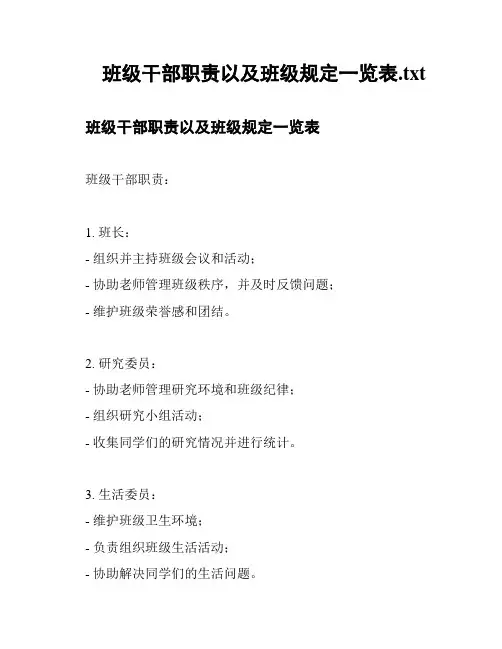 班级干部职责以及班级规定一览表.txt

班级干部职责以及班级规定一览表

班级干部职责：

1. 班长：

- 组织并主持班级会议和活动；

- 协助老师管理班级秩序，并及时反馈问题；

- 维护班级荣誉感和团结。

2. 研究委员：

- 协助老师管理研究环境和班级纪律；

- 组织研究小组活动；

- 收集同学们的研究情况并进行统计。

3. 生活委员：

- 维护班级卫生环境；

- 负责组织班级生活活动；

- 协助解决同学们的生活问题。